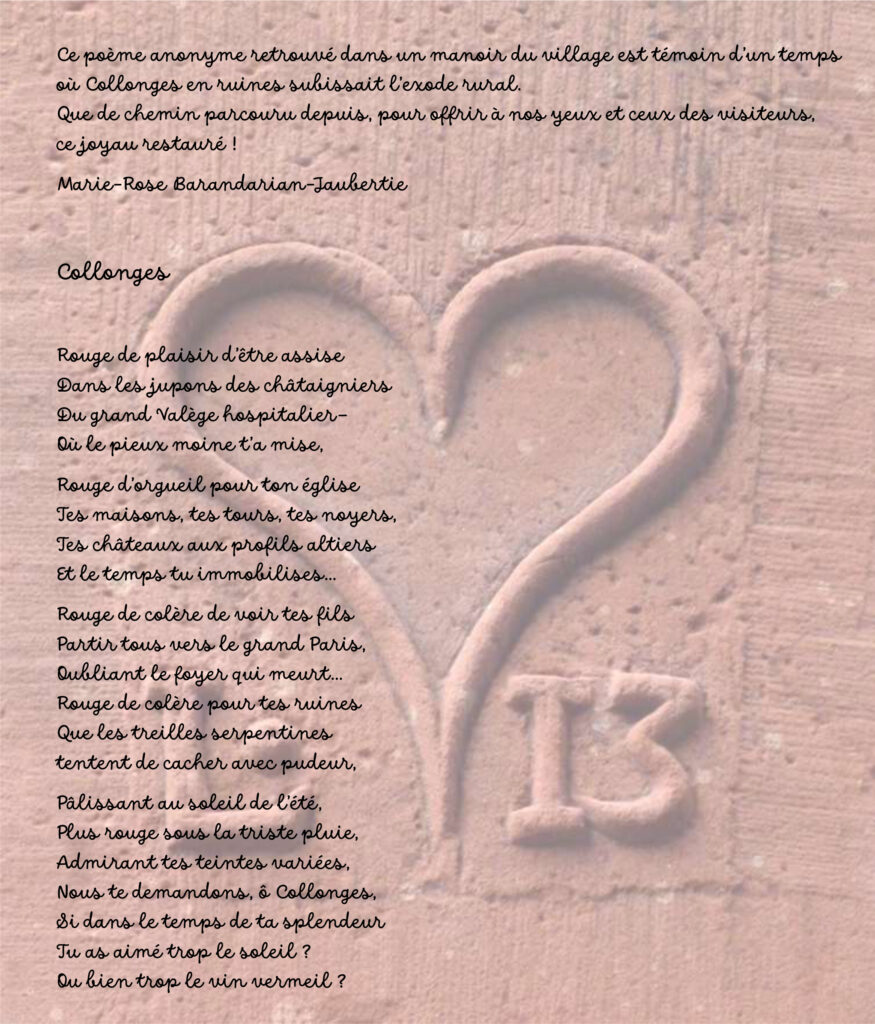 Ce poème anonyme retrouvé dans un manoir du village est témoin d'un temps où Collonges en ruines subissait l'exode rural.
Que de chemin parcouru depuis, pour offrir à nos yeux et ceux des visiteurs, ce joyau restauré !

Marie-Rose Barandarian-Jaubertie

Collonges

Rouge de plaisir d'être assise
Dans les jupons des châtaigniers
Du grand Valège hospitalier-
Où le pieux moine t'a mise,

Rouge d'orgueil pour ton église
Tes maisons, tes tours, tes noyers,
Tes châteaux aux profils altiers
Et le temps tu immobilises...

Rouge de colère de voir tes fils
Partir tous vers le grand Paris,
Oubliant le foyer qui meurt...
Rouge de colère pour tes ruines
Que les treilles serpentines
tentent de cacher avec pudeur,

Pâlissant au soleil de l'été,
Plus rouge sous la triste pluie,
Admirant tes teintes variées,
Nous te demandons, ô Collonges,
Si dans le temps de ta splendeur
Tu as aimé trop le soleil ?
Ou bien trop le vin vermeil ?

13